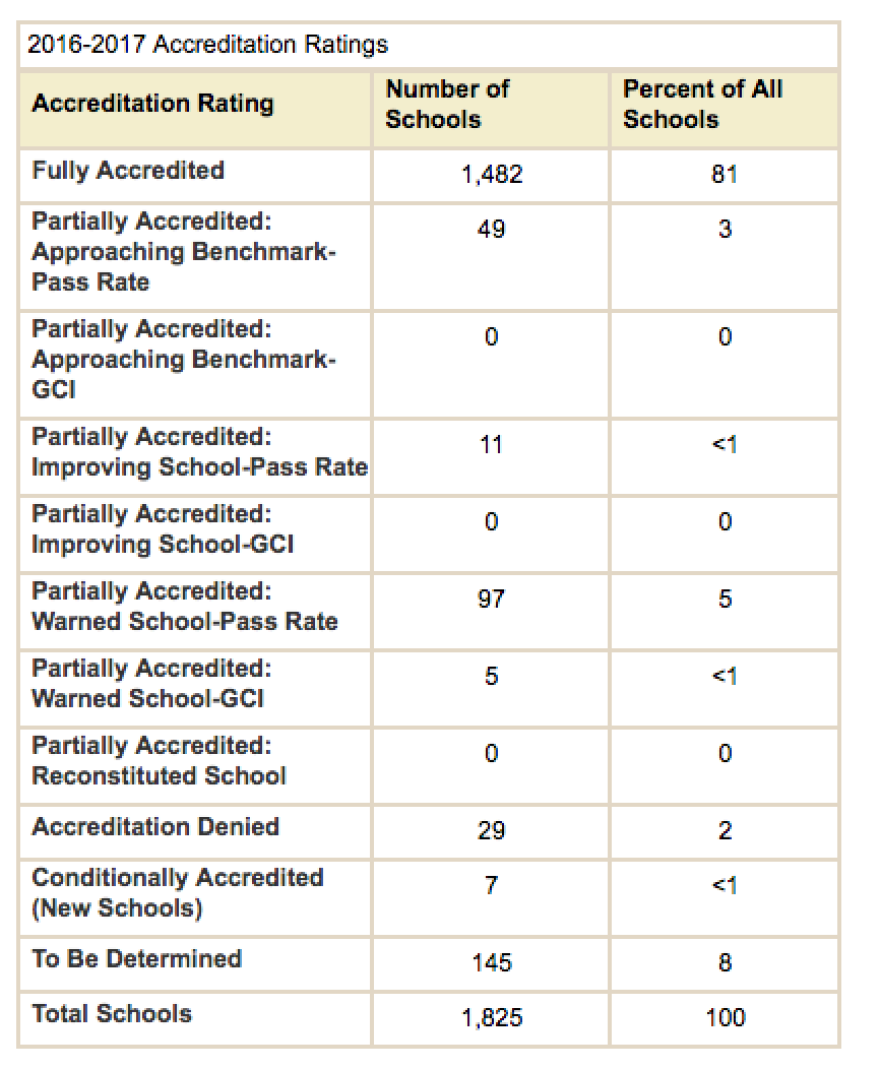 2016-2017 Accreditation Ratings

| Accreditation Rating | Number of Schools | Percent of All Schools |
|---|---|---|
| Fully Accredited | 1,482 | 81 |
| Partially Accredited: Approaching Benchmark-Pass Rate | 49 | 3 |
| Partially Accredited: Approaching Benchmark-GCI | 0 | 0 |
| Partially Accredited: Improving School-Pass Rate | 11 | <1 |
| Partially Accredited: Improving School-GCI | 0 | 0 |
| Partially Accredited: Warned School-Pass Rate | 97 | 5 |
| Partially Accredited: Warned School-GCI | 5 | <1 |
| Partially Accredited: Reconstituted School | 0 | 0 |
| Accreditation Denied | 29 | 2 |
| Conditionally Accredited (New Schools) | 7 | <1 |
| To Be Determined | 145 | 8 |
| Total Schools | 1,825 | 100 |